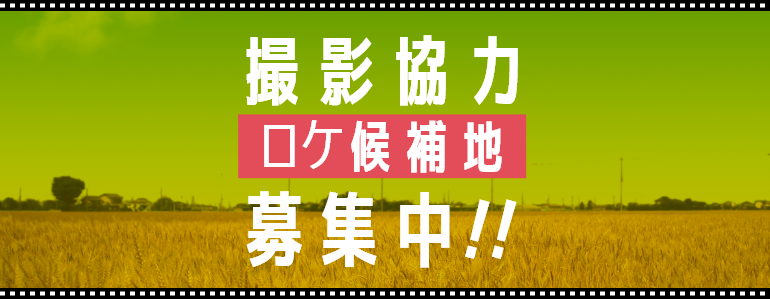 撮影協力
ロケ候補地
募集中!!